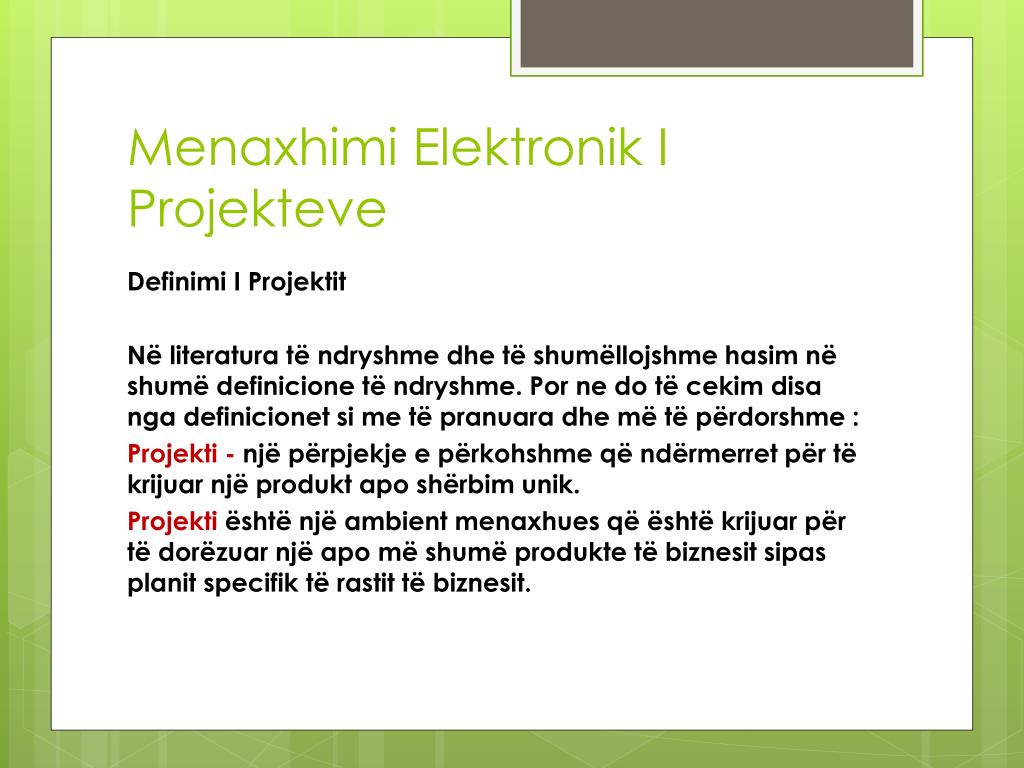 Menaxhimi Elektronik I Projekteve

Definimi I Projektit

Në literatura të ndryshme dhe të shumëllojshme hasim në shumë definicione të ndryshme. Por ne do të cekim disa nga definicionet si me të pranuara dhe më të përdorshme :

Projekti - një përpjekje e përkohshme që ndërmerret për të krijuar një produkt apo shërbim unik.

Projekti është një ambient menaxhues që është krijuar për të dorëzuar një apo më shumë produkte të biznesit sipas planit specifik të rastit të biznesit.